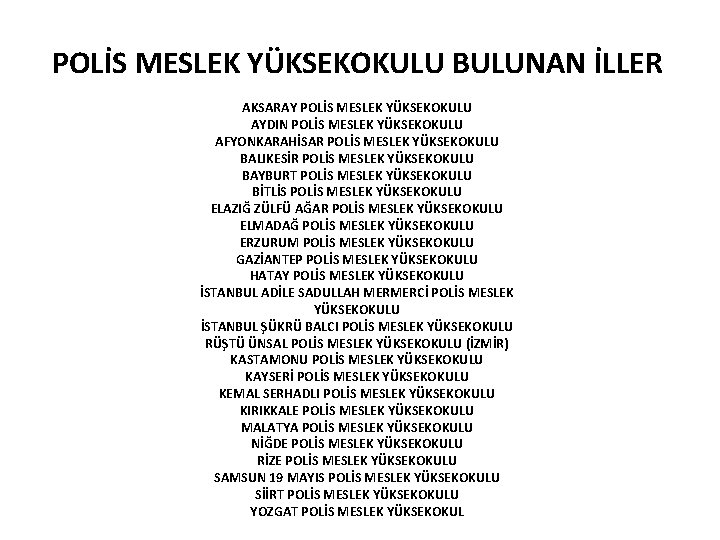 POLİS MESLEK YÜKSEKOKULU BULUNAN İLLER

AKSARAY POLİS MESLEK YÜKSEKOKULU
AYDIN POLİS MESLEK YÜKSEKOKULU
AFYONKARAHİSAR POLİS MESLEK YÜKSEKOKULU
BALIKESİR POLİS MESLEK YÜKSEKOKULU
BAYBURT POLİS MESLEK YÜKSEKOKULU
BİTLİS POLİS MESLEK YÜKSEKOKULU
ELAZIĞ ZÜLFÜ AĞAR POLİS MESLEK YÜKSEKOKULU
ELMADAĞ POLİS MESLEK YÜKSEKOKULU
ERZURUM POLİS MESLEK YÜKSEKOKULU
GAZİANTEP POLİS MESLEK YÜKSEKOKULU
HATAY POLİS MESLEK YÜKSEKOKULU
İSTANBUL ADİLE SADULLAH MERMERCİ POLİS MESLEK YÜKSEKOKULU
İSTANBUL ŞÜKRÜ BALCI POLİS MESLEK YÜKSEKOKULU
RÜŞTÜ ÜNSAL POLİS MESLEK YÜKSEKOKULU (İZMİR)
KASTAMONU POLİS MESLEK YÜKSEKOKULU
KAYSERİ POLİS MESLEK YÜKSEKOKULU
KEMAL SERHADLI POLİS MESLEK YÜKSEKOKULU
KIRIKKALE POLİS MESLEK YÜKSEKOKULU
MALATYA POLİS MESLEK YÜKSEKOKULU
NİĞDE POLİS MESLEK YÜKSEKOKULU
RİZE POLİS MESLEK YÜKSEKOKULU
SAMSUN 19 MAYIS POLİS MESLEK YÜKSEKOKULU
SİİRT POLİS MESLEK YÜKSEKOKULU
YOZGAT POLİS MESLEK YÜKSEKOKUL